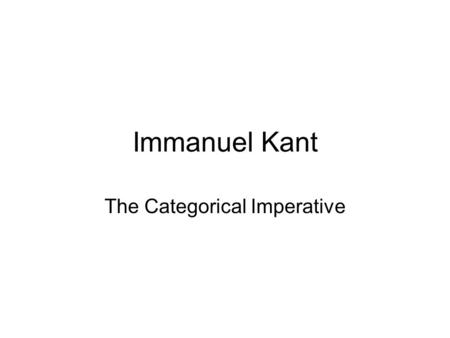 Immanuel Kant

The Categorical Imperative